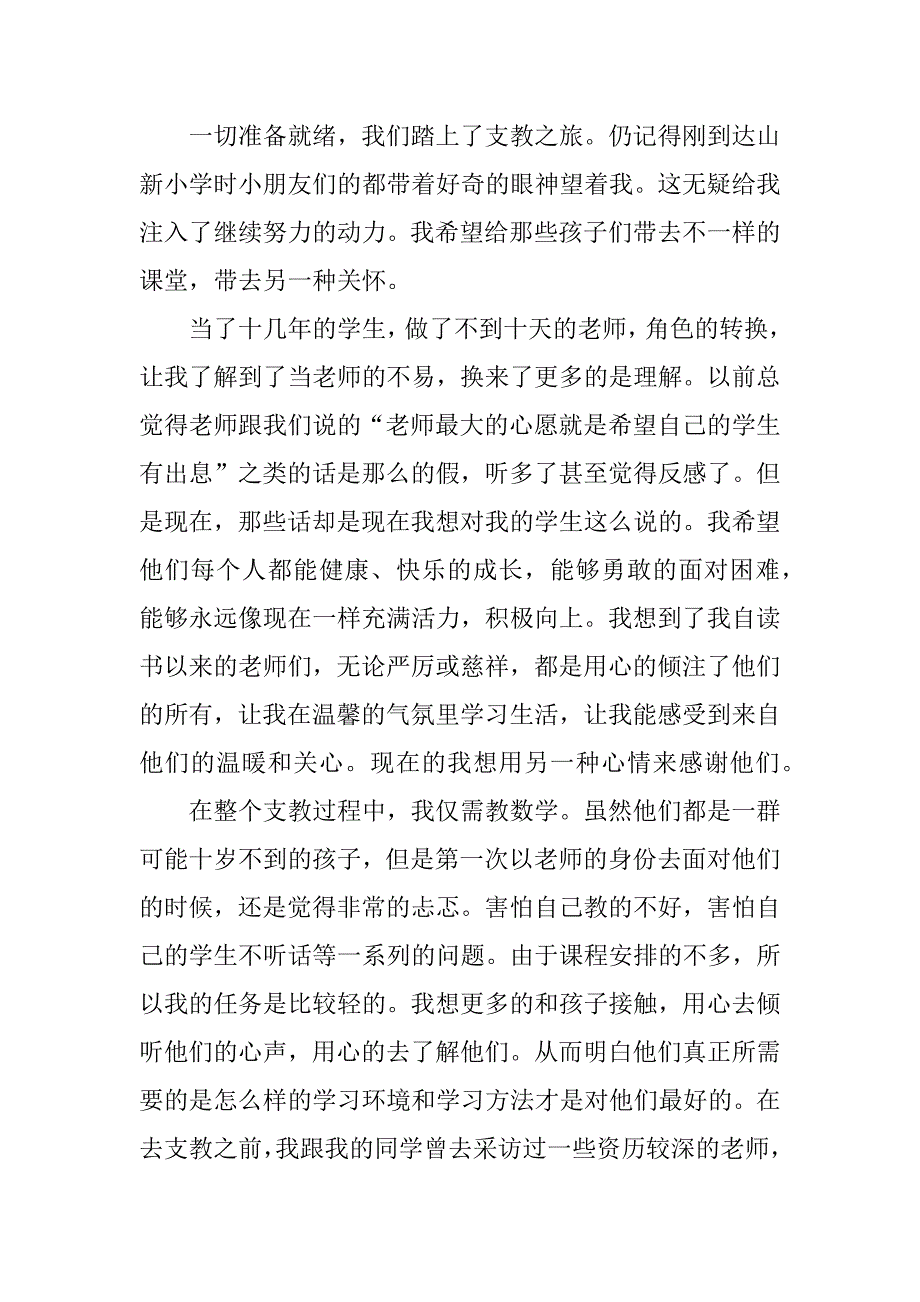 一切准备就绪，我们踏上了支教之旅。仍记得刚到达山新小学时小朋友们的都带着好奇的眼神望着我。这无疑给我注入了继续努力的动力。我希望给那些孩子们带去不一样的课堂，带去另一种关怀。

当了十几年的学生，做了不到十天的老师，角色的转换，让我了解到了当老师的不易，换来了更多的是理解。以前总觉得老师跟我们说的“老师最大的心愿就是希望自己的学生有出息”之类的话是那么的假，听多了甚至觉得反感了。但是现在，那些话却是现在我想对我的学生这么说的。我希望他们每个人都能健康、快乐的成长，能够勇敢的面对困难，能够永远像现在一样充满活力，积极向上。我想到了我自读书以来的老师们，无论严厉或慈祥，都是用心的倾注了他们的所有，让我在温馨的气氛里学习生活，让我能感受到来自他们的温暖和关心。现在的我想用另一种心情来感谢他们。

在整个支教过程中，我仅需教数学。虽然他们都是一群可能十岁不到的孩子，但是第一次以老师的身份去面对他们的时候，还是觉得非常的忐忑。害怕自己教的不好，害怕自己的学生不听话等一系列的问题。由于课程安排的不多，所以我的任务是比较轻的。我想更多的和孩子接触，用心去倾听他们的心声，用心的去了解他们。从而明白他们真正所需要的是怎么样的学习环境和学习方法才是对他们最好的。在去支教之前，我跟我的同学曾去采访过一些资历较深的老师，